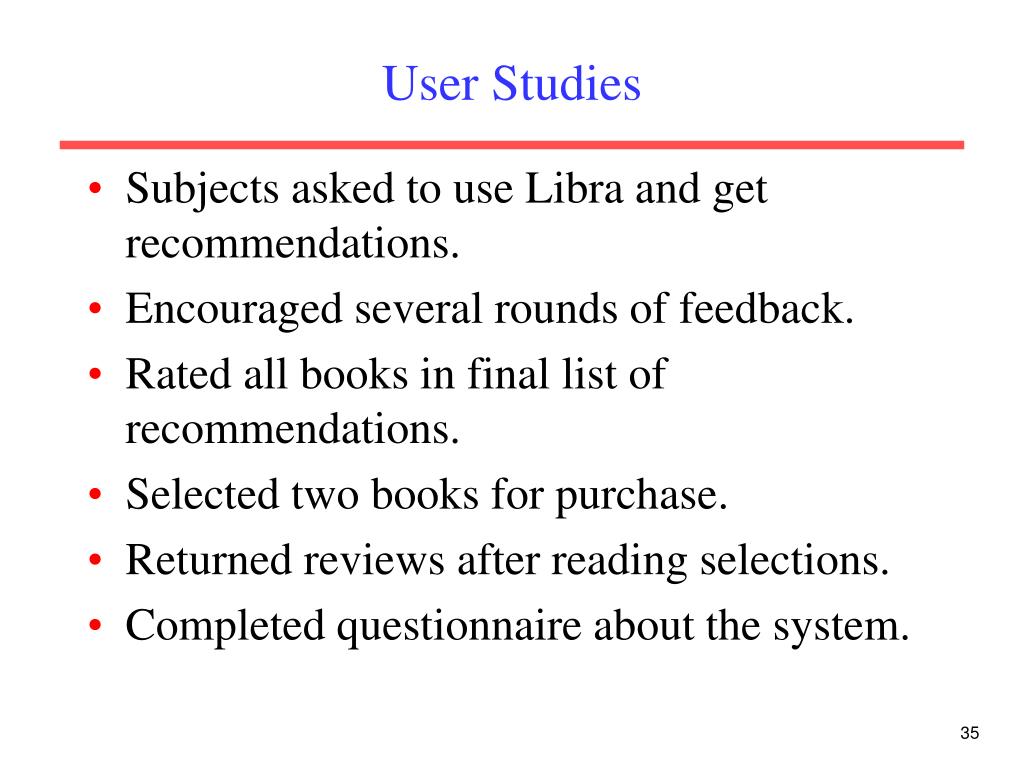 User Studies

• Subjects asked to use Libra and get recommendations.
• Encouraged several rounds of feedback.
• Rated all books in final list of recommendations.
• Selected two books for purchase.
• Returned reviews after reading selections.
• Completed questionnaire about the system.

35